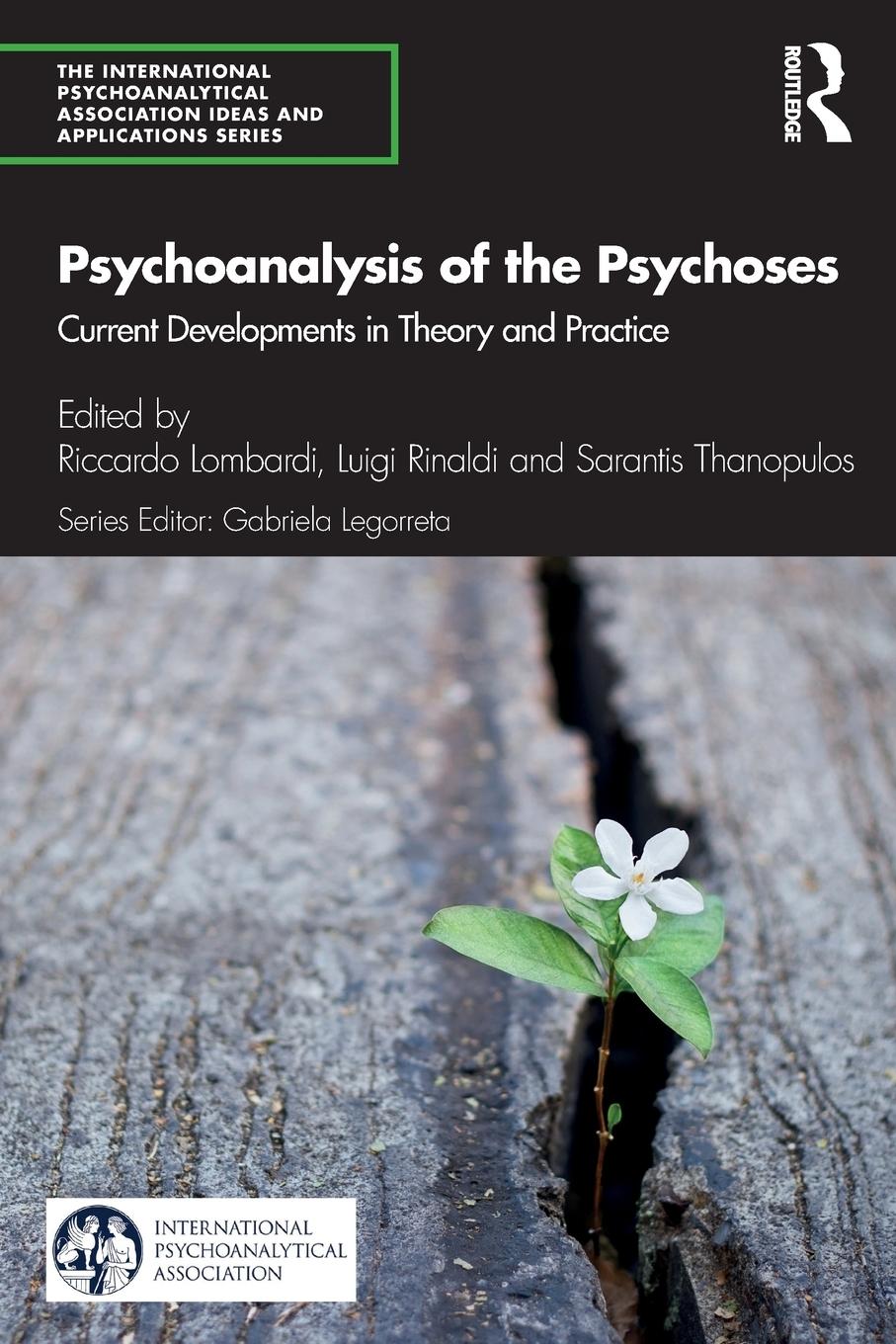 THE INTERNATIONAL PSYCHOANALYTICAL ASSOCIATION IDEAS AND APPLICATIONS SERIES

ROUTLEDGE

Psychoanalysis of the Psychoses

Current Developments in Theory and Practice

Edited by
Riccardo Lombardi, Luigi Rinaldi and Sarantis Thanopulos

Series Editor: Gabriela Legorreta

INTERNATIONAL PSYCHOANALYTICAL ASSOCIATION